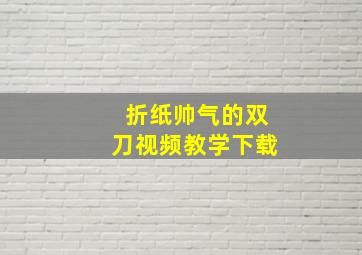 折纸帅气的双刀视频教学下载